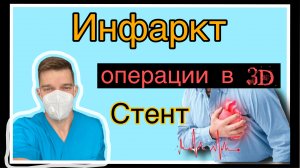 Инфаркт

операции в 3D

Стент